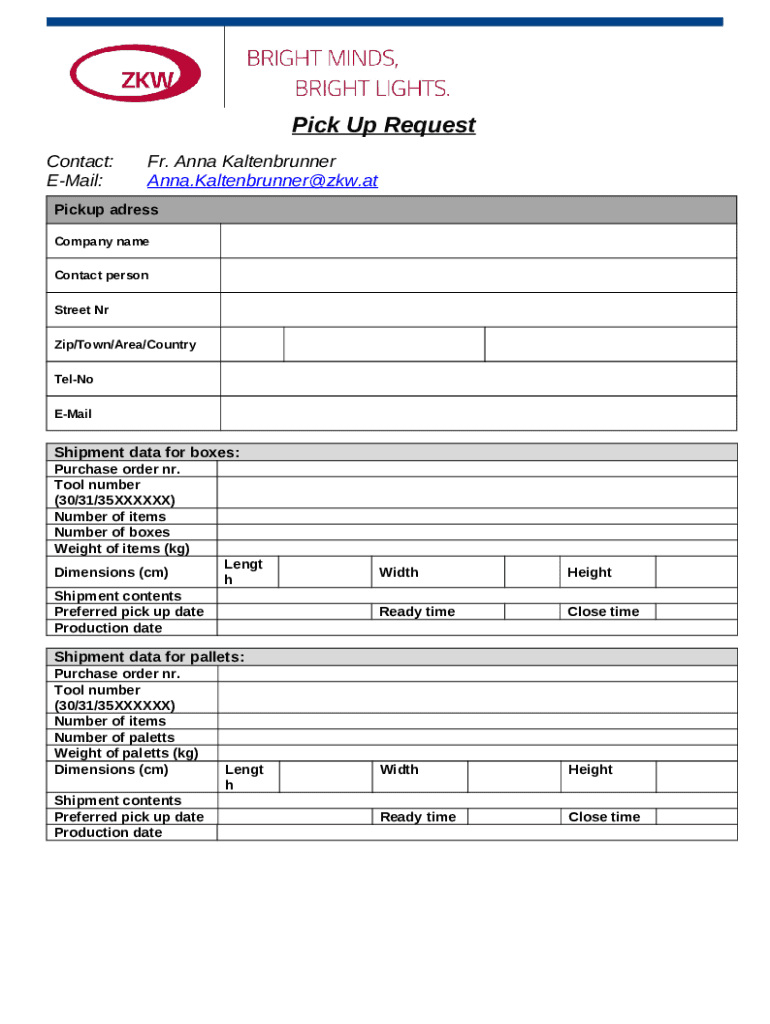 ZKW

BRIGHT MINDS,
BRIGHT LIGHTS.

Pick Up Request

Contact: Fr. Anna Kaltenbrunner
E-Mail: Anna.Kaltenbrunner@zkw.at

| Pickup adress | | | |
|---|---|---|---|
| Company name | | | |
| Contact person | | | |
| Street Nr | | | |
| Zip/Town/Area/Country | | | |
| Tel-No | | | |
| E-Mail | | | |

| Shipment data for boxes: | | | | | | |
|---|---|---|---|---|---|---|
| Purchase order nr. | | | | | | |
| Tool number (30/31/35XXXXXX) | | | | | | |
| Number of items | | | | | | |
| Number of boxes | | | | | | |
| Weight of items (kg) | | | | | | |
| Dimensions (cm) | Length | | Width | | Height | |
| Shipment contents | | | | | | |
| Preferred pick up date | | | Ready time | | Close time | |
| Production date | | | | | | |

| Shipment data for pallets: | | | | | | |
|---|---|---|---|---|---|---|
| Purchase order nr. | | | | | | |
| Tool number (30/31/35XXXXXX) | | | | | | |
| Number of items | | | | | | |
| Number of paletts | | | | | | |
| Weight of paletts (kg) | | | | | | |
| Dimensions (cm) | Length | | Width | | Height | |
| Shipment contents | | | | | | |
| Preferred pick up date | | | Ready time | | Close time | |
| Production date | | | | | | |